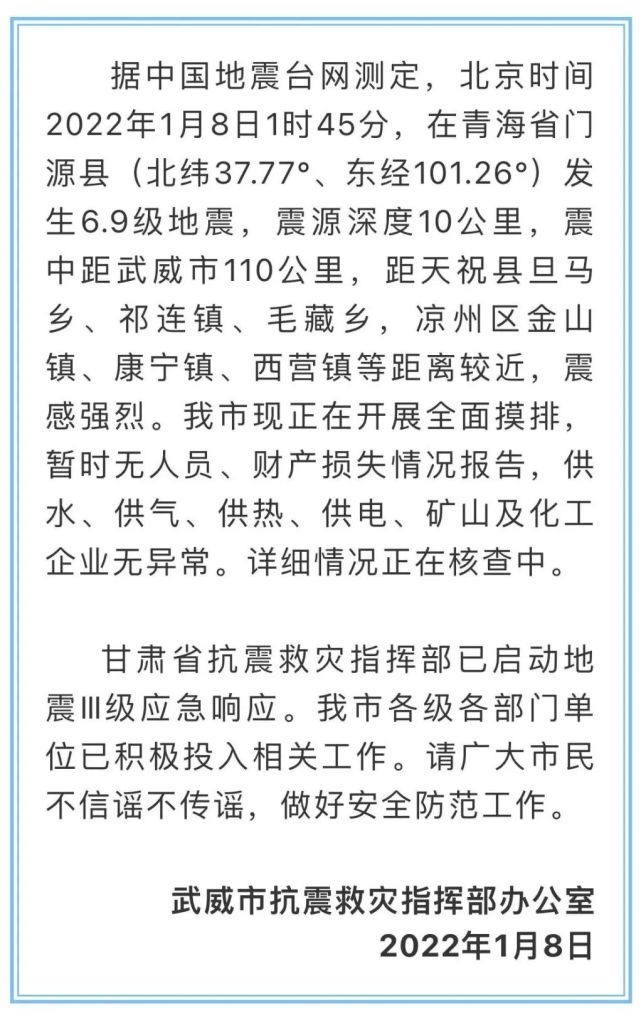 据中国地震台网测定，北京时间2022年1月8日1时45分，在青海省门源县（北纬37.77°、东经101.26°）发生6.9级地震，震源深度10公里，震中距武威市110公里，距天祝县旦马乡、祁连镇、毛藏乡，凉州区金山镇、康宁镇、西营镇等距离较近，震感强烈。我市现正在开展全面摸排，暂时无人员、财产损失情况报告，供水、供气、供热、供电、矿山及化工企业无异常。详细情况正在核查中。

甘肃省抗震救灾指挥部已启动地震Ⅲ级应急响应。我市各级各部门单位已积极投入相关工作。请广大市民不信谣不传谣，做好安全防范工作。

武威市抗震救灾指挥部办公室
2022年1月8日